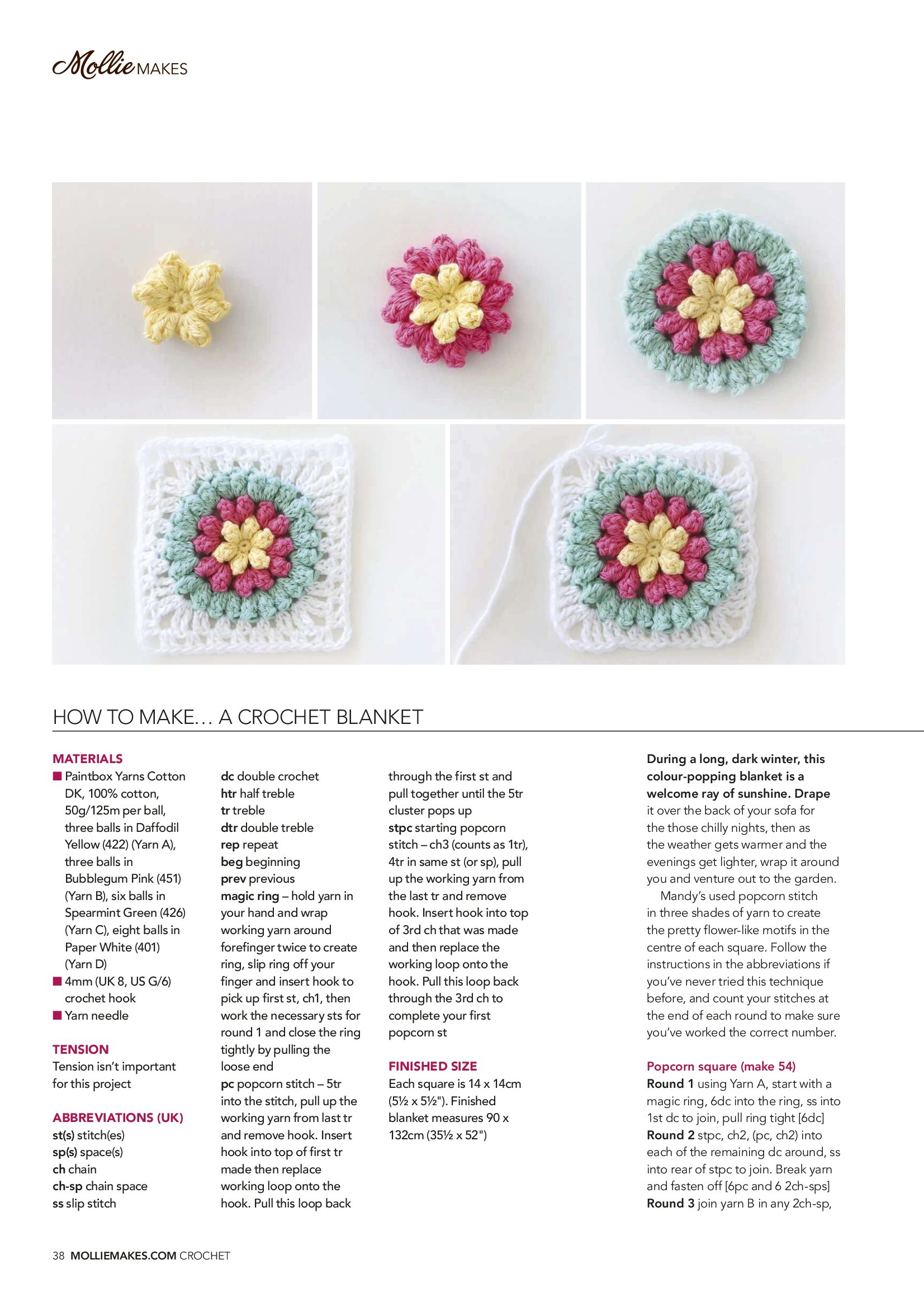 Mollie MAKES

HOW TO MAKE… A CROCHET BLANKET

MATERIALS
■ Paintbox Yarns Cotton DK, 100% cotton, 50g/125m per ball, three balls in Daffodil Yellow (422) (Yarn A), three balls in Bubblegum Pink (451) (Yarn B), six balls in Spearmint Green (426) (Yarn C), eight balls in Paper White (401) (Yarn D)
■ 4mm (UK 8, US G/6) crochet hook
■ Yarn needle

TENSION
Tension isn't important for this project

ABBREVIATIONS (UK)
st(s) stitch(es)
sp(s) space(s)
ch chain
ch-sp chain space
ss slip stitch
dc double crochet
htr half treble
tr treble
dtr double treble
rep repeat
beg beginning
prev previous
magic ring – hold yarn in your hand and wrap working yarn around forefinger twice to create ring, slip ring off your finger and insert hook to pick up first st, ch1, then work the necessary sts for round 1 and close the ring tightly by pulling the loose end
pc popcorn stitch – 5tr into the stitch, pull up the working yarn from last tr and remove hook. Insert hook into top of first tr made then replace working loop onto the hook. Pull this loop back through the first st and pull together until the 5tr cluster pops up
stpc starting popcorn stitch – ch3 (counts as 1tr), 4tr in same st (or sp), pull up the working yarn from the last tr and remove hook. Insert hook into top of 3rd ch that was made and then replace the working loop onto the hook. Pull this loop back through the 3rd ch to complete your first popcorn st

FINISHED SIZE
Each square is 14 x 14cm (5½ x 5½"). Finished blanket measures 90 x 132cm (35½ x 52")

During a long, dark winter, this colour-popping blanket is a welcome ray of sunshine. Drape it over the back of your sofa for the those chilly nights, then as the weather gets warmer and the evenings get lighter, wrap it around you and venture out to the garden.
Mandy's used popcorn stitch in three shades of yarn to create the pretty flower-like motifs in the centre of each square. Follow the instructions in the abbreviations if you've never tried this technique before, and count your stitches at the end of each round to make sure you've worked the correct number.

Popcorn square (make 54)
Round 1 using Yarn A, start with a magic ring, 6dc into the ring, ss into 1st dc to join, pull ring tight [6dc]
Round 2 stpc, ch2, (pc, ch2) into each of the remaining dc around, ss into rear of stpc to join. Break yarn and fasten off [6pc and 6 2ch-sps]
Round 3 join yarn B in any 2ch-sp,

38 MOLLIEMAKES.COM CROCHET